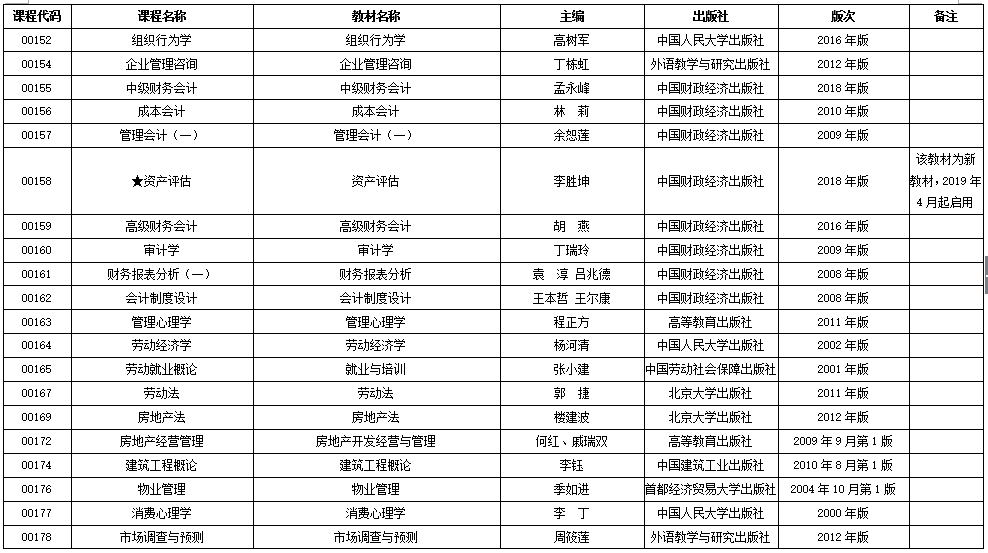 | 课程代码 | 课程名称 | 教材名称 | 主编 | 出版社 | 版次 | 备注 |
|---|---|---|---|---|---|---|
| 00152 | 组织行为学 | 组织行为学 | 高树军 | 中国人民大学出版社 | 2016 年版 | |
| 00154 | 企业管理咨询 | 企业管理咨询 | 丁栋虹 | 外语教学与研究出版社 | 2012 年版 | |
| 00155 | 中级财务会计 | 中级财务会计 | 孟永峰 | 中国财政经济出版社 | 2018 年版 | |
| 00156 | 成本会计 | 成本会计 | 林 莉 | 中国财政经济出版社 | 2010 年版 | |
| 00157 | 管理会计（一） | 管理会计（一） | 余恕莲 | 中国财政经济出版社 | 2009 年版 | |
| 00158 | ★资产评估 | 资产评估 | 李胜坤 | 中国财政经济出版社 | 2018 年版 | 该教材为新教材，2019 年 4 月起启用 |
| 00159 | 高级财务会计 | 高级财务会计 | 胡 燕 | 中国财政经济出版社 | 2016 年版 | |
| 00160 | 审计学 | 审计学 | 丁瑞玲 | 中国财政经济出版社 | 2009 年版 | |
| 00161 | 财务报表分析（一） | 财务报表分析 | 袁 淳 吕兆德 | 中国财政经济出版社 | 2008 年版 | |
| 00162 | 会计制度设计 | 会计制度设计 | 王本哲 王尔康 | 中国财政经济出版社 | 2008 年版 | |
| 00163 | 管理心理学 | 管理心理学 | 程正方 | 高等教育出版社 | 2011 年版 | |
| 00164 | 劳动经济学 | 劳动经济学 | 杨河清 | 中国人民大学出版社 | 2002 年版 | |
| 00165 | 劳动就业概论 | 就业与培训 | 张小建 | 中国劳动社会保障出版社 | 2001 年版 | |
| 00167 | 劳动法 | 劳动法 | 郭 捷 | 北京大学出版社 | 2011 年版 | |
| 00169 | 房地产法 | 房地产法 | 楼建波 | 北京大学出版社 | 2012 年版 | |
| 00172 | 房地产经营管理 | 房地产开发经营与管理 | 何红、戚瑞双 | 高等教育出版社 | 2009 年 9 月第 1 版 | |
| 00174 | 建筑工程概论 | 建筑工程概论 | 李钰 | 中国建筑工业出版社 | 2010 年 8 月第 1 版 | |
| 00176 | 物业管理 | 物业管理 | 季如进 | 首都经济贸易大学出版社 | 2004 年 10 月第 1 版 | |
| 00177 | 消费心理学 | 消费心理学 | 李 丁 | 中国人民大学出版社 | 2000 年版 | |
| 00178 | 市场调查与预测 | 市场调查与预测 | 周筱莲 | 外语教学与研究出版社 | 2012 年版 | |